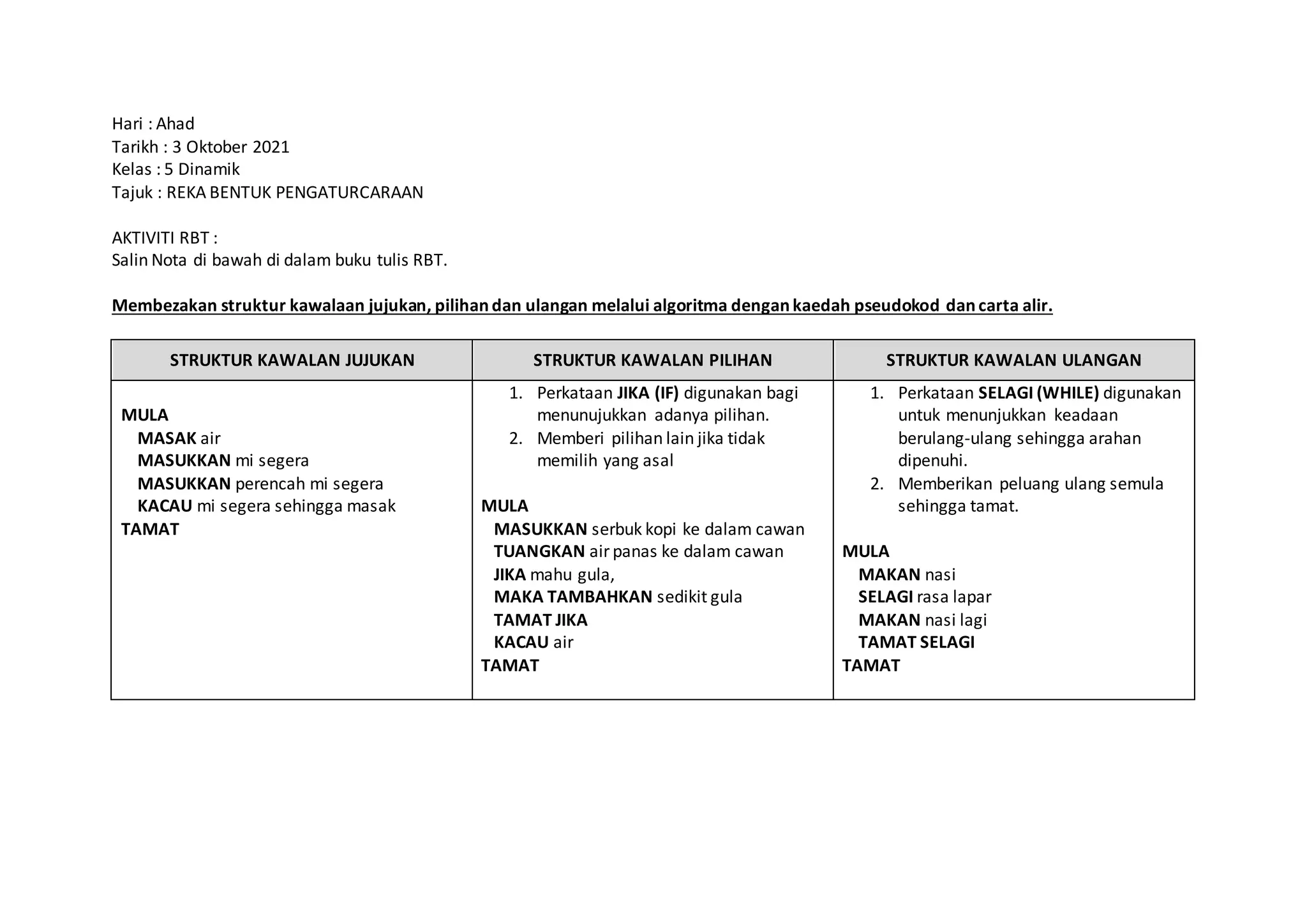 Hari : Ahad
Tarikh : 3 Oktober 2021
Kelas : 5 Dinamik
Tajuk : REKA BENTUK PENGATURCARAAN

AKTIVITI RBT :
Salin Nota di bawah di dalam buku tulis RBT.

Membezakan struktur kawalaan jujukan, pilihan dan ulangan melalui algoritma dengan kaedah pseudokod dan carta alir.

| STRUKTUR KAWALAN JUJUKAN | STRUKTUR KAWALAN PILIHAN | STRUKTUR KAWALAN ULANGAN |
|---|---|---|
| MULA<br>MASAK air<br>MASUKKAN mi segera<br>MASUKKAN perencah mi segera<br>KACAU mi segera sehingga masak<br>TAMAT | 1. Perkataan JIKA (IF) digunakan bagi menunujukkan adanya pilihan.<br>2. Memberi pilihan lain jika tidak memilih yang asal<br><br>MULA<br>MASUKKAN serbuk kopi ke dalam cawan<br>TUANGKAN air panas ke dalam cawan<br>JIKA mahu gula,<br>MAKA TAMBAHKAN sedikit gula<br>TAMAT JIKA<br>KACAU air<br>TAMAT | 1. Perkataan SELAGI (WHILE) digunakan untuk menunjukkan keadaan berulang-ulang sehingga arahan dipenuhi.<br>2. Memberikan peluang ulang semula sehingga tamat.<br><br>MULA<br>MAKAN nasi<br>SELAGI rasa lapar<br>MAKAN nasi lagi<br>TAMAT SELAGI<br>TAMAT |